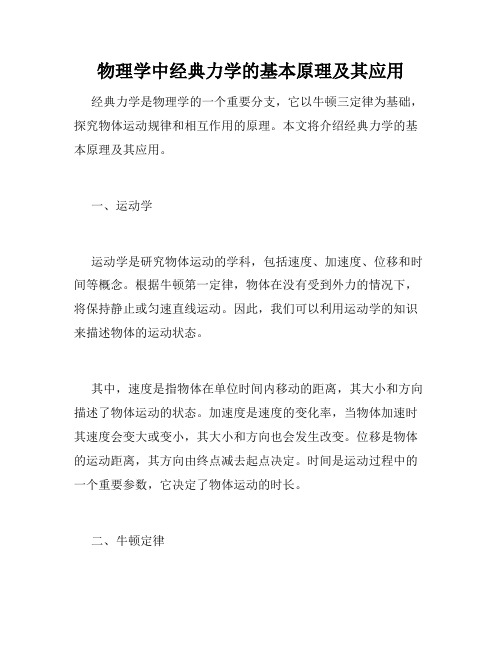 物理学中经典力学的基本原理及其应用

经典力学是物理学的一个重要分支，它以牛顿三定律为基础，探究物体运动规律和相互作用的原理。本文将介绍经典力学的基本原理及其应用。

一、运动学

运动学是研究物体运动的学科，包括速度、加速度、位移和时间等概念。根据牛顿第一定律，物体在没有受到外力的情况下，将保持静止或匀速直线运动。因此，我们可以利用运动学的知识来描述物体的运动状态。

其中，速度是指物体在单位时间内移动的距离，其大小和方向描述了物体运动的状态。加速度是速度的变化率，当物体加速时其速度会变大或变小，其大小和方向也会发生改变。位移是物体的运动距离，其方向由终点减去起点决定。时间是运动过程中的一个重要参数，它决定了物体运动的时长。

二、牛顿定律